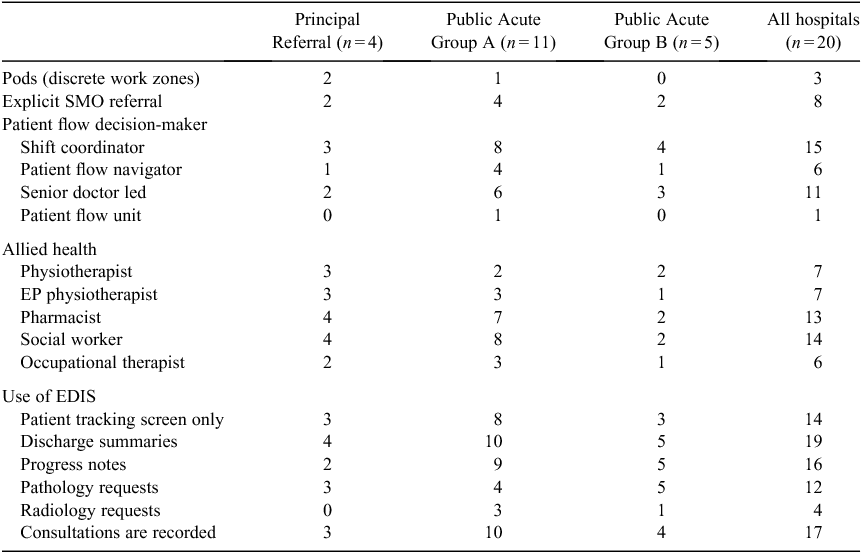 | | Principal Referral ($n=4$) | Public Acute Group A ($n=11$) | Public Acute Group B ($n=5$) | All hospitals ($n=20$) |
|---|---|---|---|---|
| Pods (discrete work zones) | 2 | 1 | 0 | 3 |
| Explicit SMO referral | 2 | 4 | 2 | 8 |
| Patient flow decision-maker | | | | |
| Shift coordinator | 3 | 8 | 4 | 15 |
| Patient flow navigator | 1 | 4 | 1 | 6 |
| Senior doctor led | 2 | 6 | 3 | 11 |
| Patient flow unit | 0 | 1 | 0 | 1 |
| Allied health | | | | |
| Physiotherapist | 3 | 2 | 2 | 7 |
| EP physiotherapist | 3 | 3 | 1 | 7 |
| Pharmacist | 4 | 7 | 2 | 13 |
| Social worker | 4 | 8 | 2 | 14 |
| Occupational therapist | 2 | 3 | 1 | 6 |
| Use of EDIS | | | | |
| Patient tracking screen only | 3 | 8 | 3 | 14 |
| Discharge summaries | 4 | 10 | 5 | 19 |
| Progress notes | 2 | 9 | 5 | 16 |
| Pathology requests | 3 | 4 | 5 | 12 |
| Radiology requests | 0 | 3 | 1 | 4 |
| Consultations are recorded | 3 | 10 | 4 | 17 |